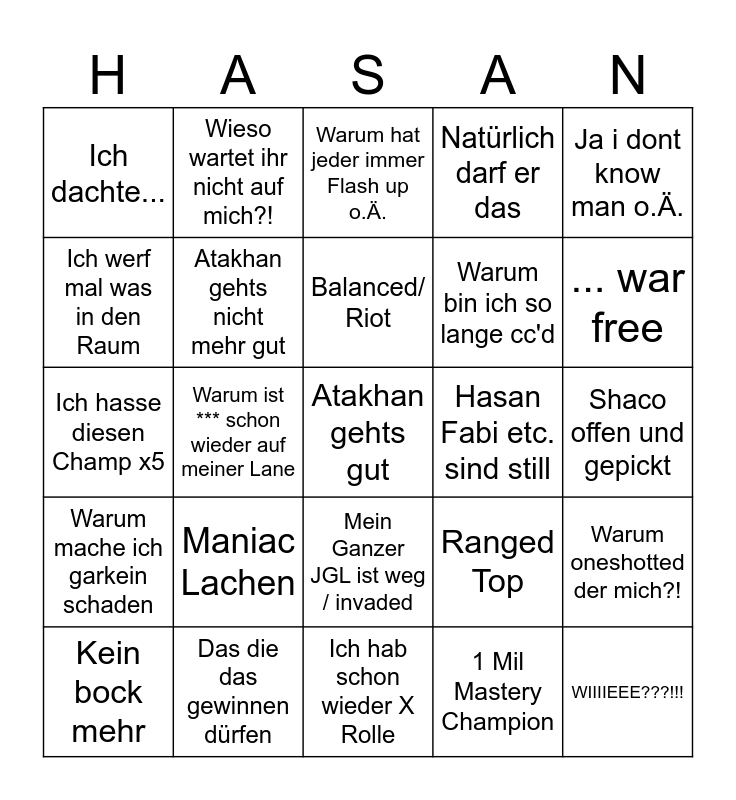 | H | A | S | A | N |
|---|---|---|---|---|
| Ich dachte... | Wieso wartet ihr nicht auf mich?! | Warum hat jeder immer Flash up o.Ä. | Natürlich darf er das | Ja i dont know man o.Ä. |
| Ich werf mal was in den Raum | Atakhan gehts nicht mehr gut | Balanced/ Riot | Warum bin ich so lange cc'd | ... war free |
| Ich hasse diesen Champ x5 | Warum ist *** schon wieder auf meiner Lane | Atakhan gehts gut | Hasan Fabi etc. sind still | Shaco offen und gepickt |
| Warum mache ich garkein schaden | Maniac Lachen | Mein Ganzer JGL ist weg / invaded | Ranged Top | Warum oneshotted der mich?! |
| Kein bock mehr | Das die das gewinnen dürfen | Ich hab schon wieder X Rolle | 1 Mil Mastery Champion | WIIIIEEE???!!! |